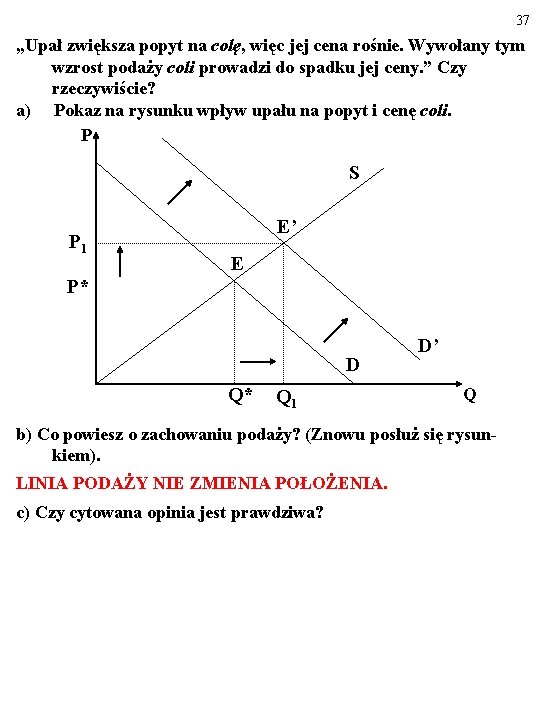 37

„Upał zwiększa popyt na colę, więc jej cena rośnie. Wywołany tym wzrost podaży coli prowadzi do spadku jej ceny.” Czy rzeczywiście?

a) Pokaz na rysunku wpływ upału na popyt i cenę coli.

P

S

E’

$P_1$

E

P*

D’

D

Q*

$Q_1$

Q

b) Co powiesz o zachowaniu podaży? (Znowu posłuż się rysunkiem).

LINIA PODAŻY NIE ZMIENIA POŁOŻENIA.

c) Czy cytowana opinia jest prawdziwa?